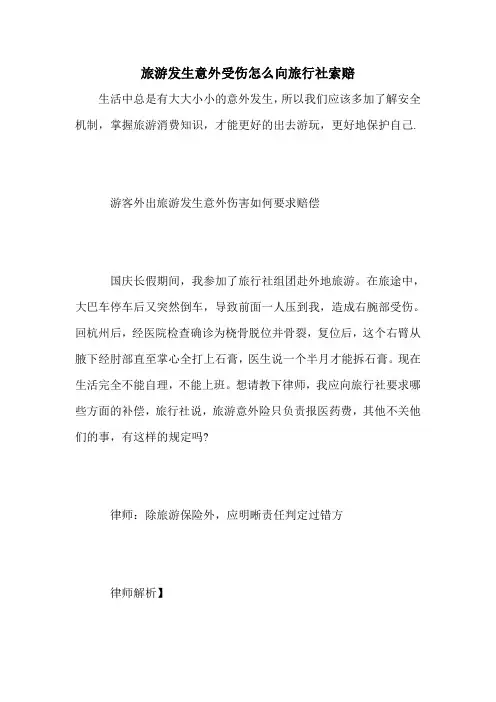 旅游发生意外受伤怎么向旅行社索赔

生活中总是有大大小小的意外发生，所以我们应该多加了解安全机制，掌握旅游消费知识，才能更好的出去游玩，更好地保护自己.

游客外出旅游发生意外伤害如何要求赔偿

国庆长假期间，我参加了旅行社组团赴外地旅游。在旅途中，大巴车停车后又突然倒车，导致前面一人压到我，造成右腕部受伤。回杭州后，经医院检查确诊为桡骨脱位并骨裂，复位后，这个右臂从腋下经肘部直至掌心全打上石膏，医生说一个半月才能拆石膏。现在生活完全不能自理，不能上班。想请教下律师，我应向旅行社要求哪些方面的补偿，旅行社说，旅游意外险只负责报医药费，其他不关他们的事，有这样的规定吗?

律师：除旅游保险外，应明晰责任判定过错方

律师解析】